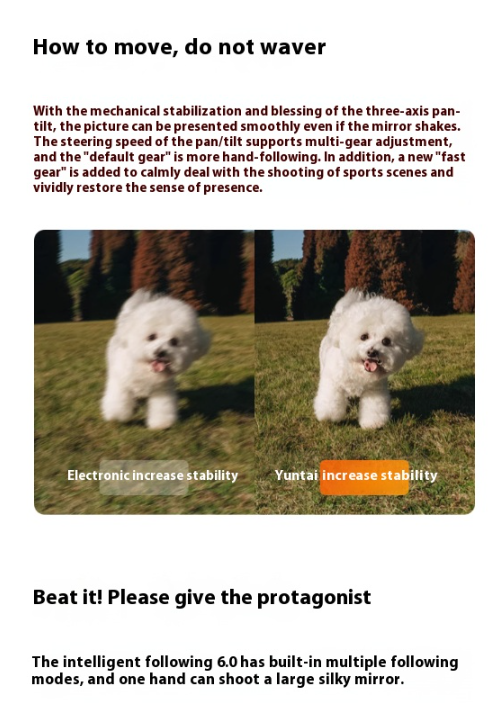 How to move, do not waver

With the mechanical stabilization and blessing of the three-axis pan-tilt, the picture can be presented smoothly even if the mirror shakes. The steering speed of the pan/tilt supports multi-gear adjustment, and the "default gear" is more hand-following. In addition, a new "fast gear" is added to calmly deal with the shooting of sports scenes and vividly restore the sense of presence.

Electronic increase stability

Yuntai increase stability

Beat it! Please give the protagonist

The intelligent following 6.0 has built-in multiple following modes, and one hand can shoot a large silky mirror.